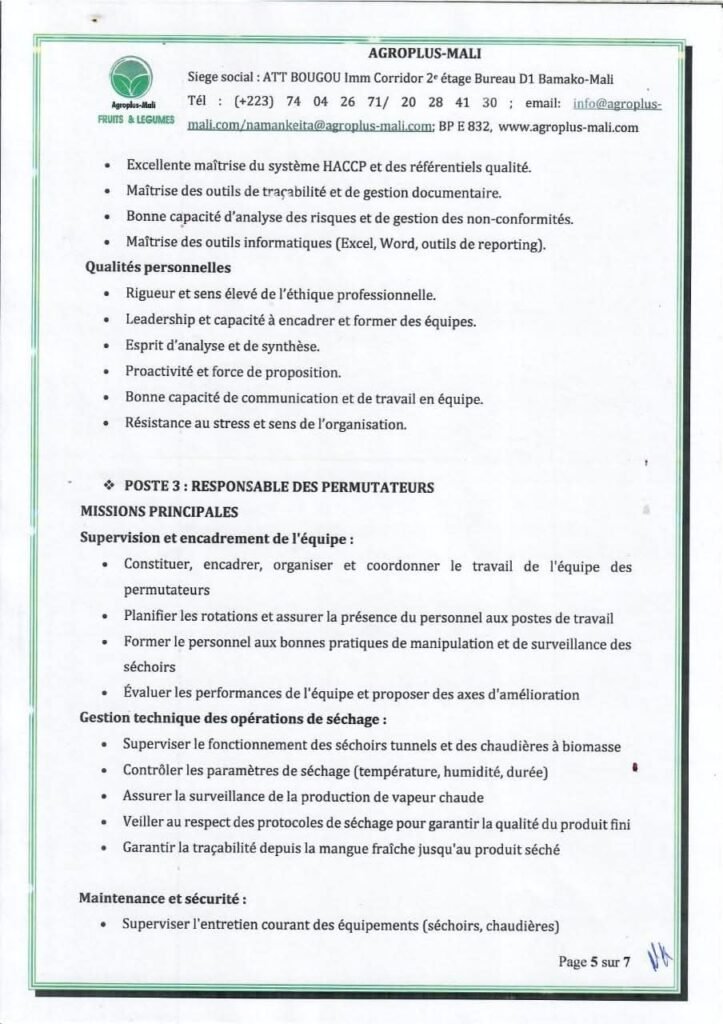 Agroplus-Mali
FRUITS & LEGUMES

AGROPLUS-MALI
Siege social : ATT BOUGOU Imm Corridor 2e étage Bureau D1 Bamako-Mali
Tél : (+223) 74 04 26 71/ 20 28 41 30 ; email: info@agroplus-mali.com/namankeita@agroplus-mali.com; BP E 832, www.agroplus-mali.com

• Excellente maîtrise du système HACCP et des référentiels qualité.
• Maîtrise des outils de traçabilité et de gestion documentaire.
• Bonne capacité d'analyse des risques et de gestion des non-conformités.
• Maîtrise des outils informatiques (Excel, Word, outils de reporting).

Qualités personnelles
• Rigueur et sens élevé de l'éthique professionnelle.
• Leadership et capacité à encadrer et former des équipes.
• Esprit d'analyse et de synthèse.
• Proactivité et force de proposition.
• Bonne capacité de communication et de travail en équipe.
• Résistance au stress et sens de l'organisation.

❖ POSTE 3 : RESPONSABLE DES PERMUTATEURS
MISSIONS PRINCIPALES
Supervision et encadrement de l'équipe :
• Constituer, encadrer, organiser et coordonner le travail de l'équipe des permutateurs
• Planifier les rotations et assurer la présence du personnel aux postes de travail
• Former le personnel aux bonnes pratiques de manipulation et de surveillance des séchoirs
• Évaluer les performances de l'équipe et proposer des axes d'amélioration

Gestion technique des opérations de séchage :
• Superviser le fonctionnement des séchoirs tunnels et des chaudières à biomasse
• Contrôler les paramètres de séchage (température, humidité, durée)
• Assurer la surveillance de la production de vapeur chaude
• Veiller au respect des protocoles de séchage pour garantir la qualité du produit fini
• Garantir la traçabilité depuis la mangue fraîche jusqu'au produit séché

Maintenance et sécurité :
• Superviser l'entretien courant des équipements (séchoirs, chaudières)

Page 5 sur 7